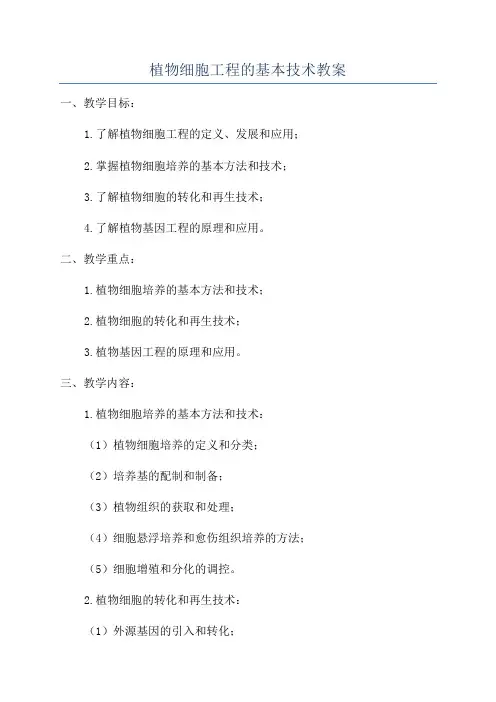 植物细胞工程的基本技术教案

一、教学目标：

1.了解植物细胞工程的定义、发展和应用；

2.掌握植物细胞培养的基本方法和技术；

3.了解植物细胞的转化和再生技术；

4.了解植物基因工程的原理和应用。

二、教学重点：

1.植物细胞培养的基本方法和技术；

2.植物细胞的转化和再生技术；

3.植物基因工程的原理和应用。

三、教学内容：

1.植物细胞培养的基本方法和技术：

（1）植物细胞培养的定义和分类；

（2）培养基的配制和制备；

（3）植物组织的获取和处理；

（4）细胞悬浮培养和愈伤组织培养的方法；

（5）细胞增殖和分化的调控。

2.植物细胞的转化和再生技术：

（1）外源基因的引入和转化；